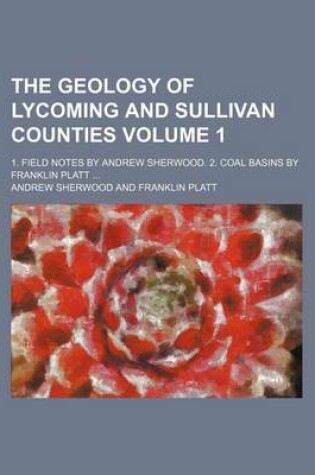 THE GEOLOGY OF LYCOMING AND SULLIVAN COUNTIES VOLUME 1

1. FIELD NOTES BY ANDREW SHERWOOD. 2. COAL BASINS BY FRANKLIN PLATT ...

ANDREW SHERWOOD AND FRANKLIN PLATT